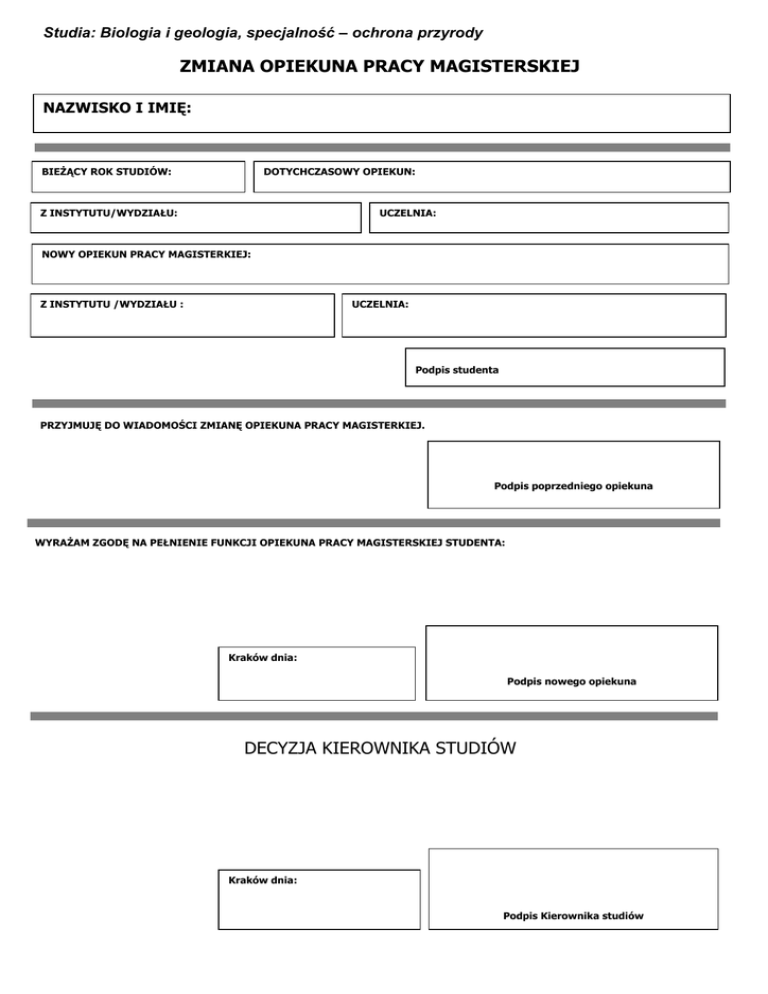 Studia: Biologia i geologia, specjalność – ochrona przyrody

ZMIANA OPIEKUNA PRACY MAGISTERSKIEJ

NAZWISKO I IMIĘ:

BIEŻĄCY ROK STUDIÓW:

DOTYCHCZASOWY OPIEKUN:

Z INSTYTUTU/WYDZIAŁU:

UCZELNIA:

NOWY OPIEKUN PRACY MAGISTERKIEJ:

Z INSTYTUTU /WYDZIAŁU :

UCZELNIA:

Podpis studenta

PRZYJMUJĘ DO WIADOMOŚCI ZMIANĘ OPIEKUNA PRACY MAGISTERKIEJ.

Podpis poprzedniego opiekuna

WYRAŻAM ZGODĘ NA PEŁNIENIE FUNKCJI OPIEKUNA PRACY MAGISTERSKIEJ STUDENTA:

Kraków dnia:

Podpis nowego opiekuna

DECYZJA KIEROWNIKA STUDIÓW

Kraków dnia:

Podpis Kierownika studiów